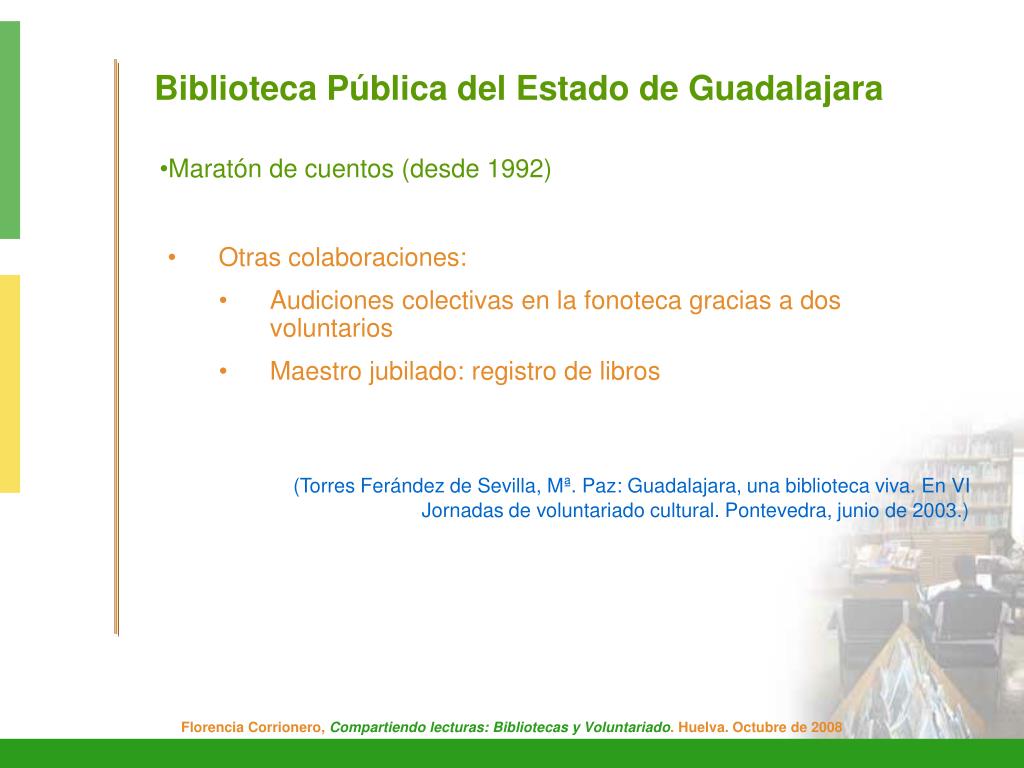 Biblioteca Pública del Estado de Guadalajara

•Maratón de cuentos (desde 1992)

• Otras colaboraciones:

• Audiciones colectivas en la fonoteca gracias a dos voluntarios

• Maestro jubilado: registro de libros

(Torres Ferández de Sevilla, Mª. Paz: Guadalajara, una biblioteca viva. En VI Jornadas de voluntariado cultural. Pontevedra, junio de 2003.)

Florencia Corrionero, Compartiendo lecturas: Bibliotecas y Voluntariado. Huelva. Octubre de 2008